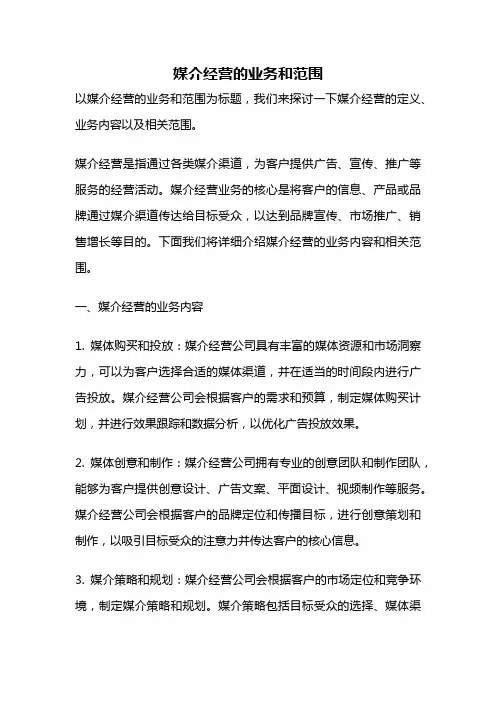 媒介经营的业务和范围

以媒介经营的业务和范围为标题，我们来探讨一下媒介经营的定义、业务内容以及相关范围。

媒介经营是指通过各类媒介渠道，为客户提供广告、宣传、推广等服务的经营活动。媒介经营业务的核心是将客户的信息、产品或品牌通过媒介渠道传达给目标受众，以达到品牌宣传、市场推广、销售增长等目的。下面我们将详细介绍媒介经营的业务内容和相关范围。

一、媒介经营的业务内容

1. 媒体购买和投放：媒介经营公司具有丰富的媒体资源和市场洞察力，可以为客户选择合适的媒体渠道，并在适当的时间段内进行广告投放。媒介经营公司会根据客户的需求和预算，制定媒体购买计划，并进行效果跟踪和数据分析，以优化广告投放效果。

2. 媒体创意和制作：媒介经营公司拥有专业的创意团队和制作团队，能够为客户提供创意设计、广告文案、平面设计、视频制作等服务。媒介经营公司会根据客户的品牌定位和传播目标，进行创意策划和制作，以吸引目标受众的注意力并传达客户的核心信息。

3. 媒介策略和规划：媒介经营公司会根据客户的市场定位和竞争环境，制定媒介策略和规划。媒介策略包括目标受众的选择、媒体渠